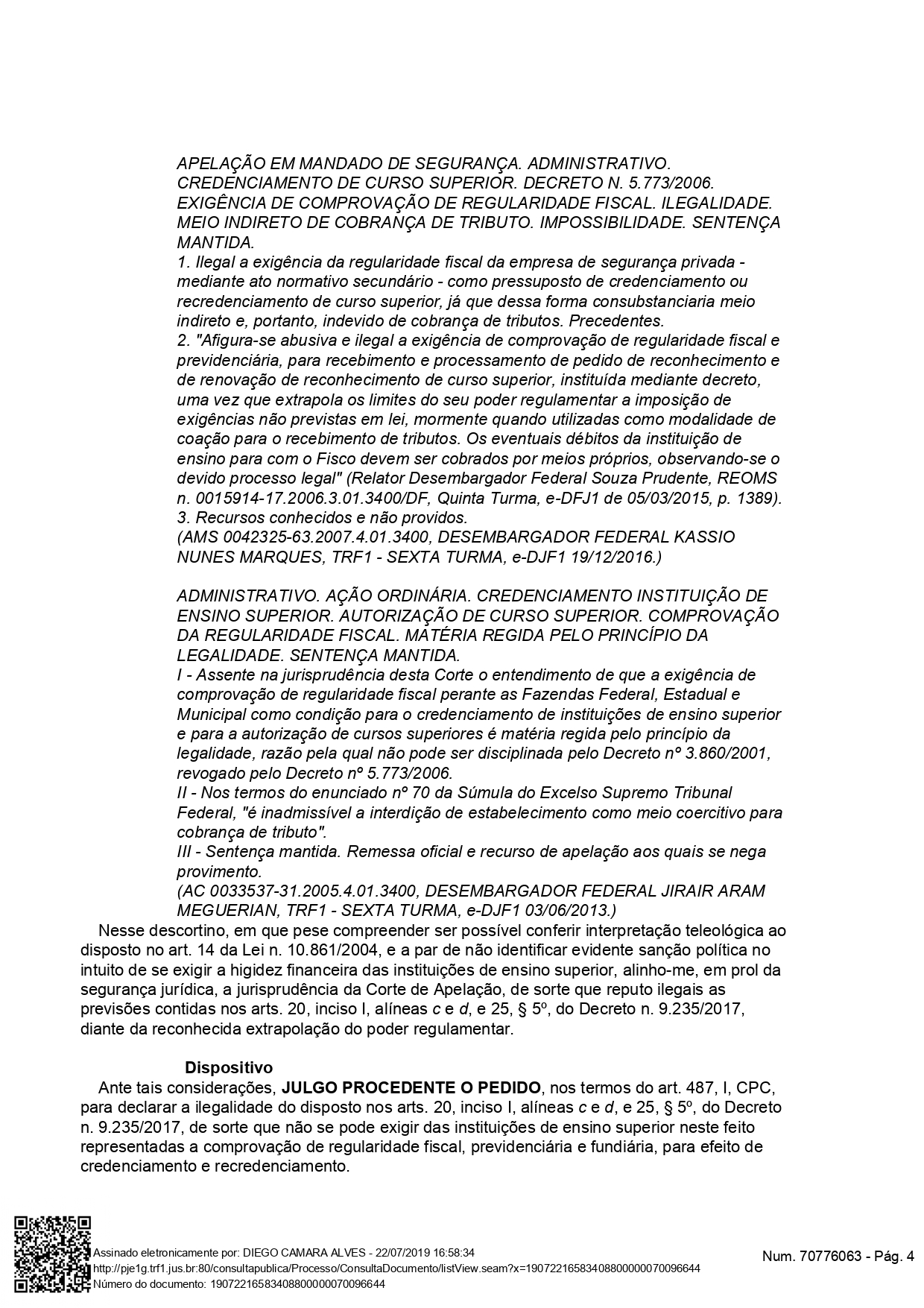 APELAÇÃO EM MANDADO DE SEGURANÇA. ADMINISTRATIVO. CREDENCIAMENTO DE CURSO SUPERIOR. DECRETO N. 5.773/2006. EXIGÊNCIA DE COMPROVAÇÃO DE REGULARIDADE FISCAL. ILEGALIDADE. MEIO INDIRETO DE COBRANÇA DE TRIBUTO. IMPOSSIBILIDADE. SENTENÇA MANTIDA.
1. Ilegal a exigência da regularidade fiscal da empresa de segurança privada - mediante ato normativo secundário - como pressuposto de credenciamento ou recredenciamento de curso superior, já que dessa forma consubstanciaria meio indireto e, portanto, indevido de cobrança de tributos. Precedentes.
2. "Afigura-se abusiva e ilegal a exigência de comprovação de regularidade fiscal e previdenciária, para recebimento e processamento de pedido de reconhecimento e de renovação de reconhecimento de curso superior, instituída mediante decreto, uma vez que extrapola os limites do seu poder regulamentar a imposição de exigências não previstas em lei, mormente quando utilizadas como modalidade de coação para o recebimento de tributos. Os eventuais débitos da instituição de ensino para com o Fisco devem ser cobrados por meios próprios, observando-se o devido processo legal" (Relator Desembargador Federal Souza Prudente, REOMS n. 0015914-17.2006.3.01.3400/DF, Quinta Turma, e-DFJ1 de 05/03/2015, p. 1389).
3. Recursos conhecidos e não providos.
(AMS 0042325-63.2007.4.01.3400, DESEMBARGADOR FEDERAL KASSIO NUNES MARQUES, TRF1 - SEXTA TURMA, e-DJF1 19/12/2016.)

ADMINISTRATIVO. AÇÃO ORDINÁRIA. CREDENCIAMENTO INSTITUIÇÃO DE ENSINO SUPERIOR. AUTORIZAÇÃO DE CURSO SUPERIOR. COMPROVAÇÃO DA REGULARIDADE FISCAL. MATÉRIA REGIDA PELO PRINCÍPIO DA LEGALIDADE. SENTENÇA MANTIDA.
I - Assente na jurisprudência desta Corte o entendimento de que a exigência de comprovação de regularidade fiscal perante as Fazendas Federal, Estadual e Municipal como condição para o credenciamento de instituições de ensino superior e para a autorização de cursos superiores é matéria regida pelo princípio da legalidade, razão pela qual não pode ser disciplinada pelo Decreto nº 3.860/2001, revogado pelo Decreto nº 5.773/2006.
II - Nos termos do enunciado nº 70 da Súmula do Excelso Supremo Tribunal Federal, "é inadmissível a interdição de estabelecimento como meio coercitivo para cobrança de tributo".
III - Sentença mantida. Remessa oficial e recurso de apelação aos quais se nega provimento.
(AC 0033537-31.2005.4.01.3400, DESEMBARGADOR FEDERAL JIRAIR ARAM MEGUERIAN, TRF1 - SEXTA TURMA, e-DJF1 03/06/2013.)
Nesse descortino, em que pese compreender ser possível conferir interpretação teleológica ao disposto no art. 14 da Lei n. 10.861/2004, e a par de não identificar evidente sanção política no intuito de se exigir a higidez financeira das instituições de ensino superior, alinho-me, em prol da segurança jurídica, a jurisprudência da Corte de Apelação, de sorte que reputo ilegais as previsões contidas nos arts. 20, inciso I, alíneas c e d, e 25, § 5º, do Decreto n. 9.235/2017, diante da reconhecida extrapolação do poder regulamentar.

Dispositivo
Ante tais considerações, JULGO PROCEDENTE O PEDIDO, nos termos do art. 487, I, CPC, para declarar a ilegalidade do disposto nos arts. 20, inciso I, alíneas c e d, e 25, § 5º, do Decreto n. 9.235/2017, de sorte que não se pode exigir das instituições de ensino superior neste feito representadas a comprovação de regularidade fiscal, previdenciária e fundiária, para efeito de credenciamento e recredenciamento.

Assinado eletronicamente por: DIEGO CAMARA ALVES - 22/07/2019 16:58:34
http://pje1g.trf1.jus.br:80/consultapublica/Processo/ConsultaDocumento/listView.seam?x=19072216583408800000070096644
Número do documento: 19072216583408800000070096644
Num. 70776063 - Pág. 4